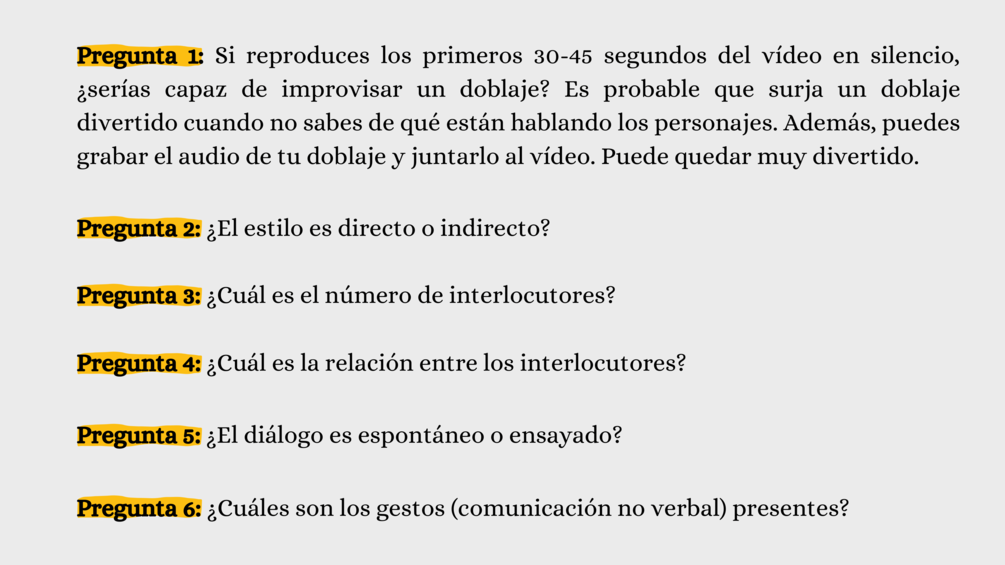 Pregunta 1: Si reproduces los primeros 30-45 segundos del vídeo en silencio, ¿serías capaz de improvisar un doblaje? Es probable que surja un doblaje divertido cuando no sabes de qué están hablando los personajes. Además, puedes grabar el audio de tu doblaje y juntarlo al vídeo. Puede quedar muy divertido.

Pregunta 2: ¿El estilo es directo o indirecto?

Pregunta 3: ¿Cuál es el número de interlocutores?

Pregunta 4: ¿Cuál es la relación entre los interlocutores?

Pregunta 5: ¿El diálogo es espontáneo o ensayado?

Pregunta 6: ¿Cuáles son los gestos (comunicación no verbal) presentes?